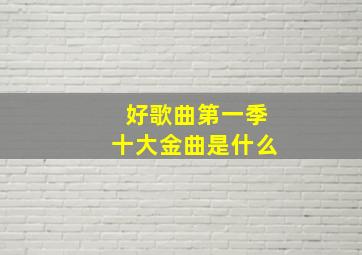 好歌曲第一季
十大金曲是什么